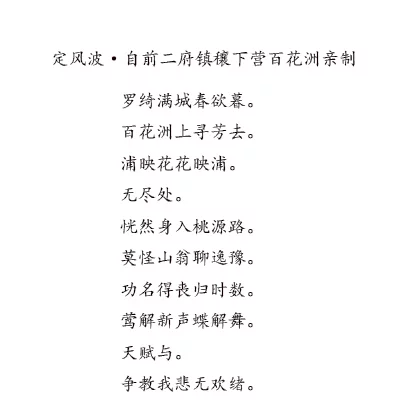 定风波·自前二府镇穰下营百花洲亲制

罗绮满城春欲暮。

百花洲上寻芳去。

浦映花花映浦。

无尽处。

恍然身入桃源路。

莫怪山翁聊逸豫。

功名得丧归时数。

莺解新声蝶解舞。

天赋与。

争教我悲无欢绪。